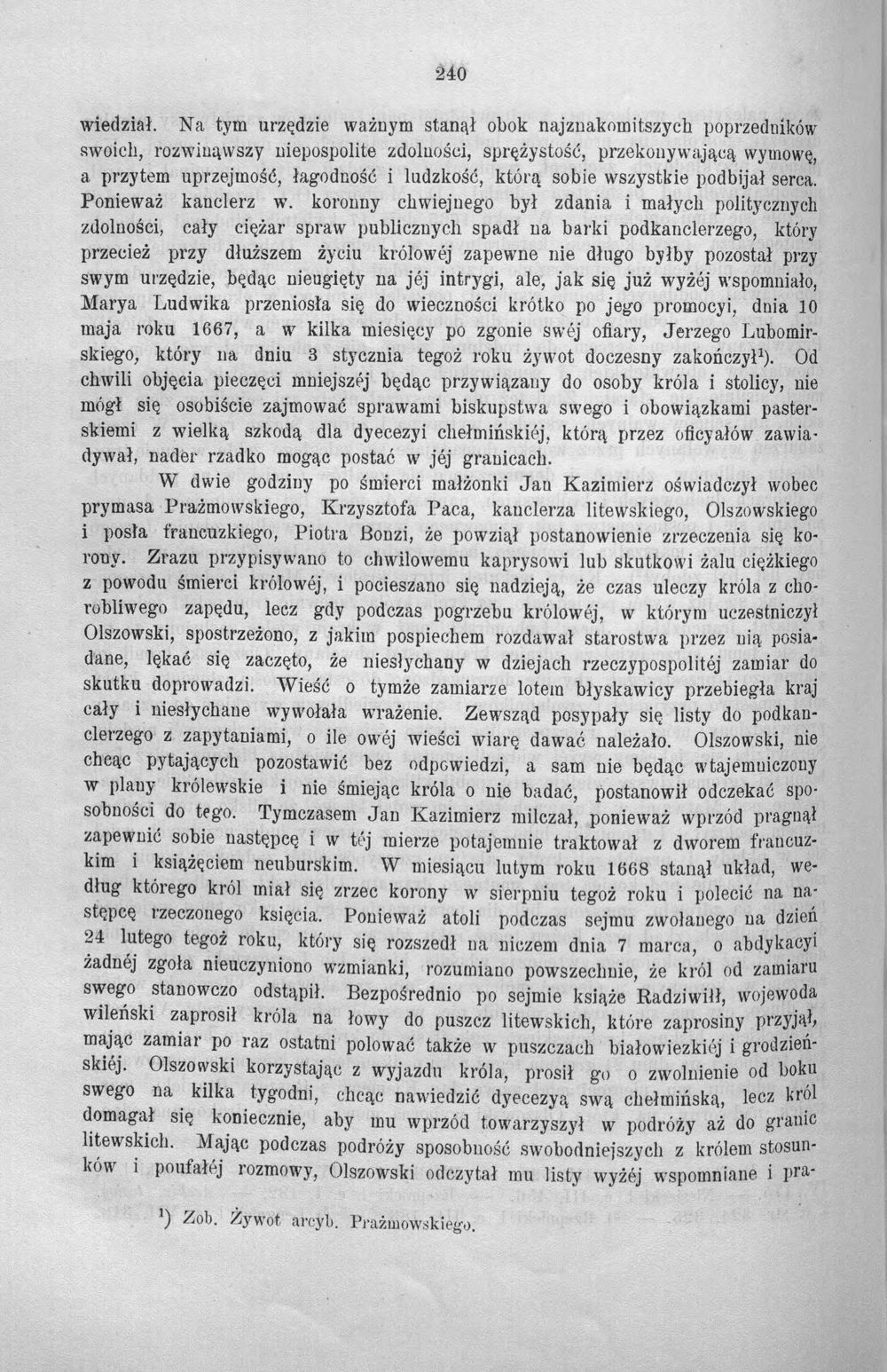 240

wiedział. Na tym urzędzie ważnym stanął obok najznakomitszych poprzedników swoich, rozwinąwszy niepospolite zdolności, sprężystość, przekonywającą wymowę, a przytem uprzejmość, łagodność i ludzkość, którą sobie wszystkie podbijał serca. Ponieważ kanclerz w. koronny chwiejnego był zdania i małych politycznych zdolności, cały ciężar spraw publicznych spadł na barki podkanclerzego, który przecież przy dłuższem życiu królowéj zapewne nie długo byłby pozostał przy swym urzędzie, będąc nieugięty na jéj intrygi, ale, jak się już wyżéj wspomniało, Marya Ludwika przeniosła się do wieczności krótko po jego promocyi, dnia 10 maja roku 1667, a w kilka miesięcy po zgonie swéj ofiary, Jerzego Lubomirskiego, który na dniu 3 stycznia tegoż roku żywot doczesny zakończył$^{1}$). Od chwili objęcia pieczęci mniejszéj będąc przywiązany do osoby króla i stolicy, nie mógł się osobiście zajmować sprawami biskupstwa swego i obowiązkami pasterskiemi z wielką szkodą dla dyecezyi chełmińskiéj, którą przez oficyałów zawiadywał, nader rzadko mogąc postać w jéj granicach.

W dwie godziny po śmierci małżonki Jan Kazimierz oświadczył wobec prymasa Prażmowskiego, Krzysztofa Paca, kanclerza litewskiego, Olszowskiego i posła francuzkiego, Piotra Bonzi, że powziął postanowienie zrzeczenia się korony. Zrazu przypisywano to chwilowemu kaprysowi lub skutkowi żalu ciężkiego z powodu śmierci królowéj, i pocieszano się nadzieją, że czas uleczy króla z chorobliwego zapędu, lecz gdy podczas pogrzebu królowéj, w którym uczestniczył Olszowski, spostrzeżono, z jakim pospiechem rozdawał starostwa przez nią posiadane, lękać się zaczęto, że niesłychany w dziejach rzeczypospolitéj zamiar do skutku doprowadzi. Wieść o tymże zamiarze lotem błyskawicy przebiegła kraj cały i niesłychane wywołała wrażenie. Zewsząd posypały się listy do podkanclerzego z zapytaniami, o ile owéj wieści wiarę dawać należało. Olszowski, nie chcąc pytających pozostawić bez odpowiedzi, a sam nie będąc wtajemniczony w plany królewskie i nie śmiejąc króla o nie badać, postanowił odczekać sposobności do tego. Tymczasem Jan Kazimierz milczał, ponieważ wprzód pragnął zapewnić sobie następcę i w téj mierze potajemnie traktował z dworem francuzkim i książęciem neuburskim. W miesiącu lutym roku 1668 stanął układ, według którego król miał się zrzec korony w sierpniu tegoż roku i polecić na następcę rzeczonego księcia. Ponieważ atoli podczas sejmu zwołanego na dzień 24 lutego tegoż roku, który się rozszedł na niczem dnia 7 marca, o abdykacyi żadnéj zgoła nieuczyniono wzmianki, rozumiano powszechnie, że król od zamiaru swego stanowczo odstąpił. Bezpośrednio po sejmie książe Radziwiłł, wojewoda wileński zaprosił króla na łowy do puszcz litewskich, które zaprosiny przyjął, mając zamiar po raz ostatni polować także w puszczach białowiezkiéj i grodzieńskiéj. Olszowski korzystając z wyjazdu króla, prosił go o zwolnienie od boku swego na kilka tygodni, chcąc nawiedzić dyecezyą swą chełmińską, lecz król domagał się koniecznie, aby mu wprzód towarzyszył w podróży aż do granic litewskich. Mając podczas podróży sposobność swobodniejszych z królem stosunków i poufałéj rozmowy, Olszowski odczytał mu listy wyżéj wspomniane i pra-

$^{1}$) Zob. Żywot arcyb. Prażmowskiego.